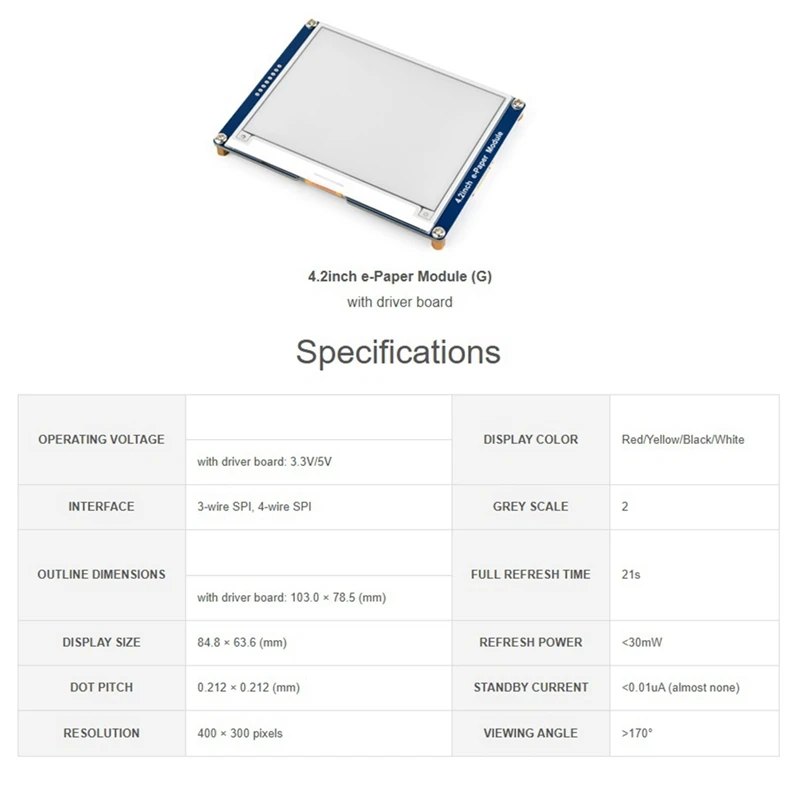 4.2inch e-Paper Module

4.2inch e-Paper Module (G)
with driver board

Specifications

| OPERATING VOLTAGE | with driver board: 3.3V/5V | DISPLAY COLOR | Red/Yellow/Black/White |
|---|---|---|---|
| INTERFACE | 3-wire SPI, 4-wire SPI | GREY SCALE | 2 |
| OUTLINE DIMENSIONS | with driver board: 103.0 × 78.5 (mm) | FULL REFRESH TIME | 21s |
| DISPLAY SIZE | 84.8 × 63.6 (mm) | REFRESH POWER | <30mW |
| DOT PITCH | 0.212 × 0.212 (mm) | STANDBY CURRENT | <0.01uA (almost none) |
| RESOLUTION | 400 × 300 pixels | VIEWING ANGLE | >170° |